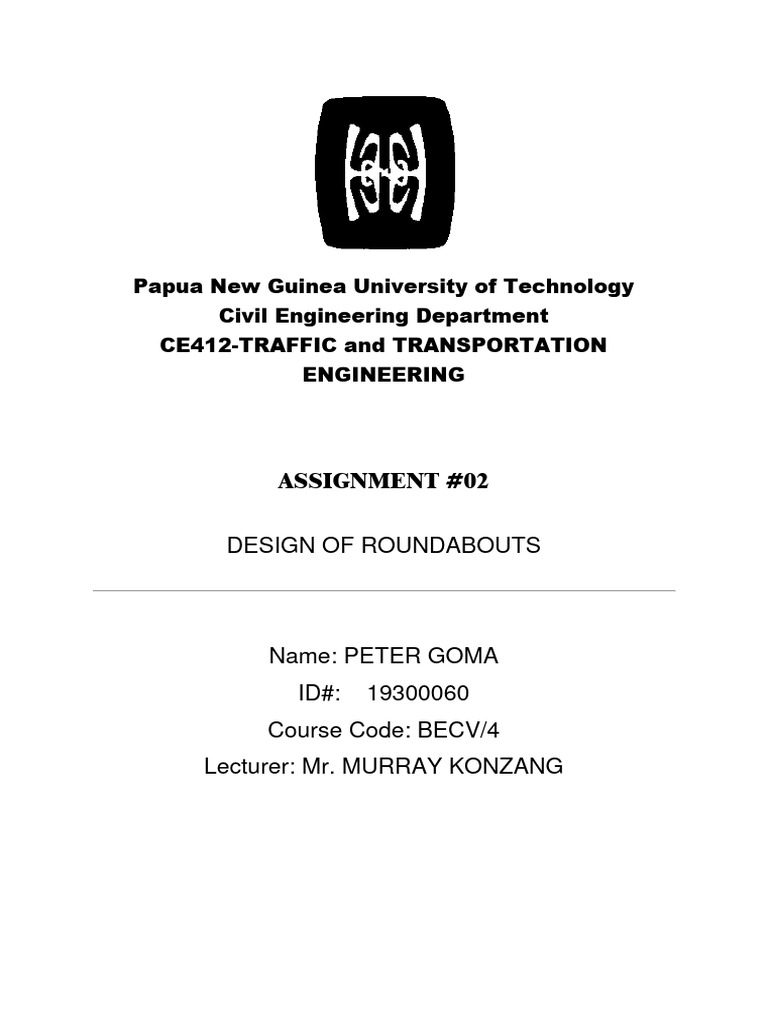 Papua New Guinea University of Technology
Civil Engineering Department
CE412-TRAFFIC and TRANSPORTATION ENGINEERING

ASSIGNMENT #02

DESIGN OF ROUNDABOUTS

Name: PETER GOMA
ID#: 19300060
Course Code: BECV/4
Lecturer: Mr. MURRAY KONZANG